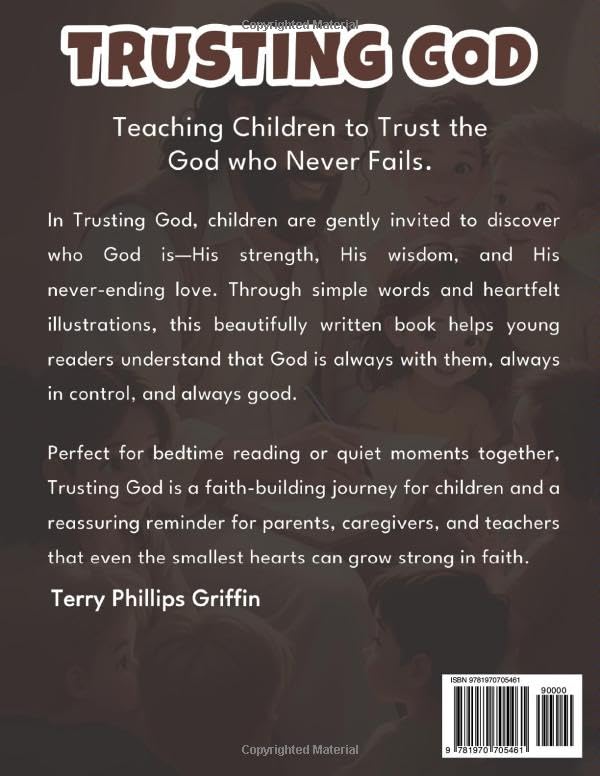 TRUSTING GOD

Teaching Children to Trust the God who Never Fails.

In Trusting God, children are gently invited to discover who God is—His strength, His wisdom, and His never-ending love. Through simple words and heartfelt illustrations, this beautifully written book helps young readers understand that God is always with them, always in control, and always good.

Perfect for bedtime reading or quiet moments together, Trusting God is a faith-building journey for children and a reassuring reminder for parents, caregivers, and teachers that even the smallest hearts can grow strong in faith.

Terry Phillips Griffin

ISBN 9781970705461

90000

9 781970 705461

Copyrighted Material